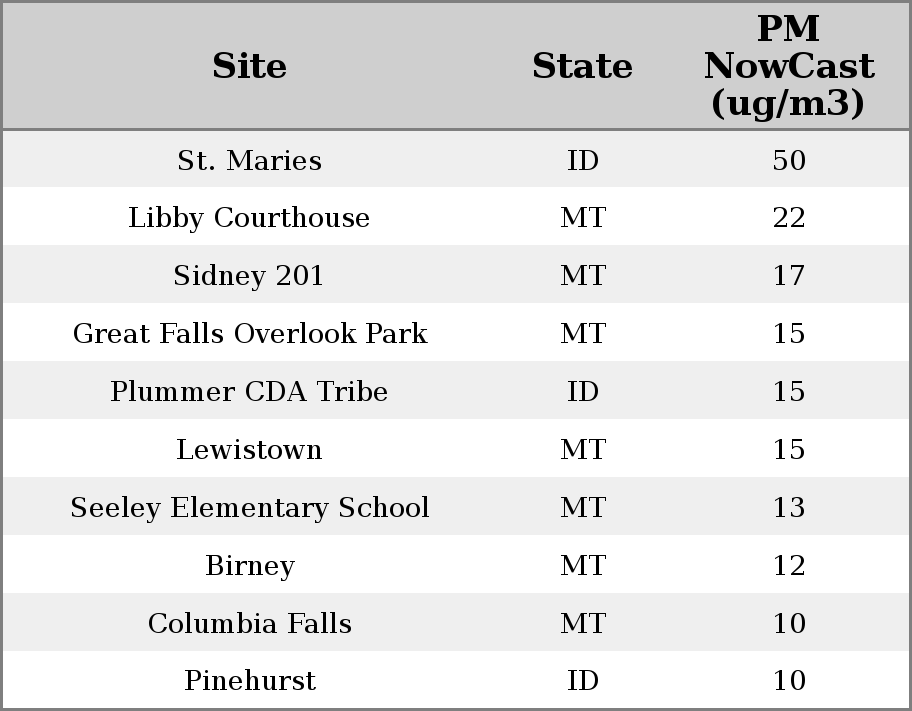 | Site | State | PM NowCast (ug/m3) |
|---|---|---|
| St. Maries | ID | 50 |
| Libby Courthouse | MT | 22 |
| Sidney 201 | MT | 17 |
| Great Falls Overlook Park | MT | 15 |
| Plummer CDA Tribe | ID | 15 |
| Lewistown | MT | 15 |
| Seeley Elementary School | MT | 13 |
| Birney | MT | 12 |
| Columbia Falls | MT | 10 |
| Pinehurst | ID | 10 |